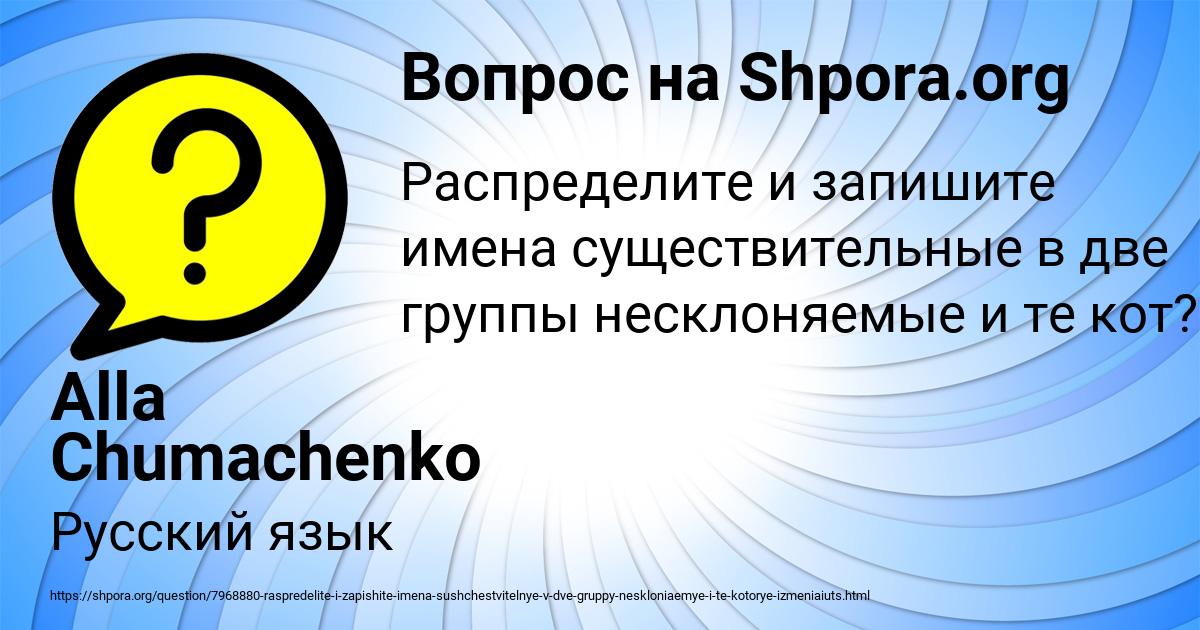 Вопрос на Shpora.org

Распределите и запишите имена существительные в две группы несклоняемые и те кот?

Alla Chumachenko

Русский язык

https://shpora.org/question/7968880-raspredelite-i-zapishite-imena-sushchestvitelnye-v-dve-gruppy-neskloniaemye-i-te-kotorye-izmeniaiuts.html